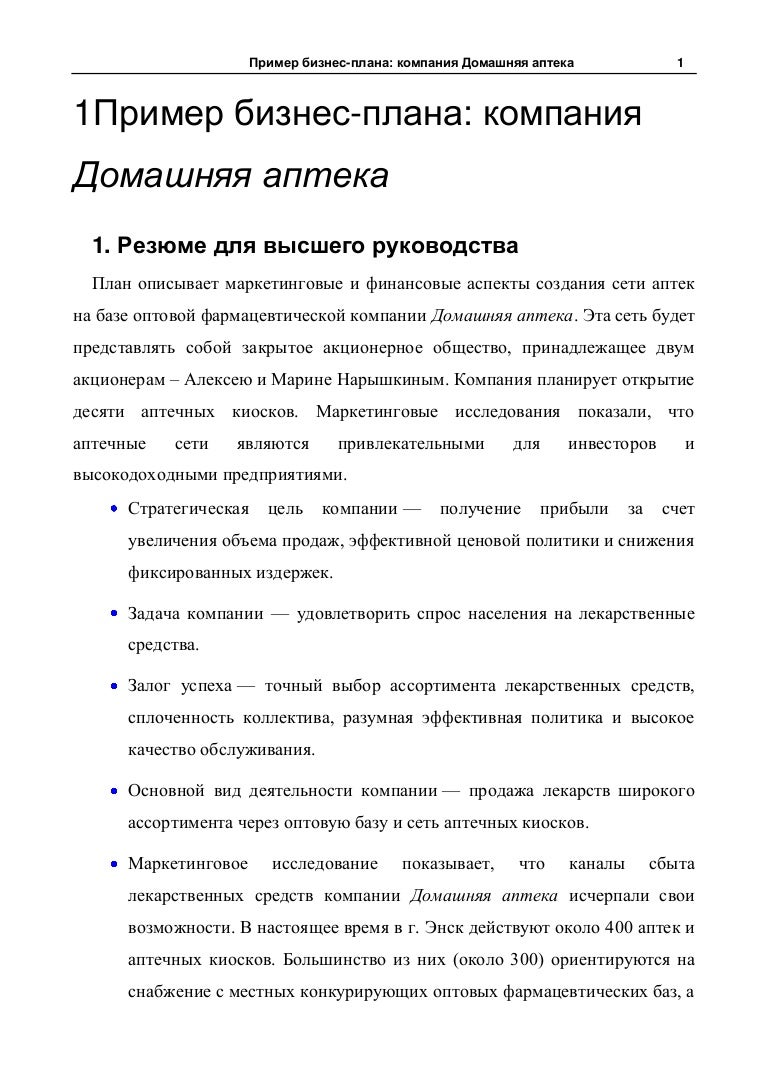 Пример бизнес-плана: компания Домашняя аптека 1

1Пример бизнес-плана: компания Домашняя аптека

1. Резюме для высшего руководства

План описывает маркетинговые и финансовые аспекты создания сети аптек на базе оптовой фармацевтической компании Домашняя аптека. Эта сеть будет представлять собой закрытое акционерное общество, принадлежащее двум акционерам – Алексею и Марине Нарышкиным. Компания планирует открытие десяти аптечных киосков. Маркетинговые исследования показали, что аптечные сети являются привлекательными для инвесторов и высокодоходными предприятиями.

• Стратегическая цель компании — получение прибыли за счет увеличения объема продаж, эффективной ценовой политики и снижения фиксированных издержек.

• Задача компании — удовлетворить спрос населения на лекарственные средства.

• Залог успеха — точный выбор ассортимента лекарственных средств, сплоченность коллектива, разумная эффективная политика и высокое качество обслуживания.

• Основной вид деятельности компании — продажа лекарств широкого ассортимента через оптовую базу и сеть аптечных киосков.

• Маркетинговое исследование показывает, что каналы сбыта лекарственных средств компании Домашняя аптека исчерпали свои возможности. В настоящее время в г. Энск действуют около 400 аптек и аптечных киосков. Большинство из них (около 300) ориентируются на снабжение с местных конкурирующих оптовых фармацевтических баз, а